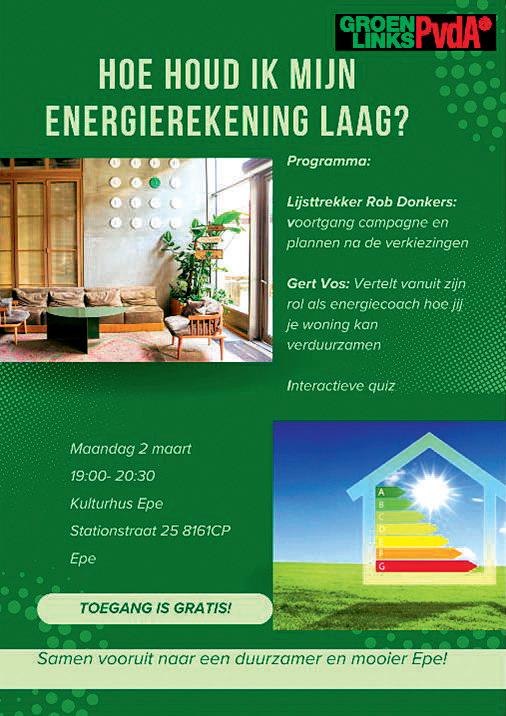 GROEN LINKS PvdA

HOE HOUD IK MIJN ENERGIEREKENING LAAG?

Programma:

Lijsttrekker Rob Donkers: voortgang campagne en plannen na de verkiezingen

Gert Vos: Vertelt vanuit zijn rol als energiecoach hoe jij je woning kan verduurzamen

Interactieve quiz

Maandag 2 maart

19:00- 20:30

Kulturhus Epe

Stationstraat 25 8161CP

Epe

A
B
C
D
E
F
G

TOEGANG IS GRATIS!

Samen vooruit naar een duurzamer en mooier Epe!